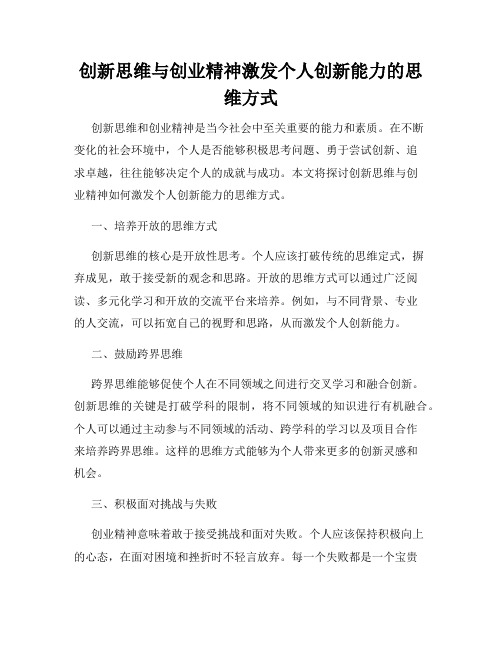 创新思维与创业精神激发个人创新能力的思维方式

创新思维和创业精神是当今社会中至关重要的能力和素质。在不断变化的社会环境中，个人是否能够积极思考问题、勇于尝试创新、追求卓越，往往能够决定个人的成就与成功。本文将探讨创新思维与创业精神如何激发个人创新能力的思维方式。

一、培养开放的思维方式

创新思维的核心是开放性思考。个人应该打破传统的思维定式，摒弃成见，敢于接受新的观念和思路。开放的思维方式可以通过广泛阅读、多元化学习和开放的交流平台来培养。例如，与不同背景、专业的人交流，可以拓宽自己的视野和思路，从而激发个人创新能力。

二、鼓励跨界思维

跨界思维能够促使个人在不同领域之间进行交叉学习和融合创新。创新思维的关键是打破学科的限制，将不同领域的知识进行有机融合。个人可以通过主动参与不同领域的活动、跨学科的学习以及项目合作来培养跨界思维。这样的思维方式能够为个人带来更多的创新灵感和机会。

三、积极面对挑战与失败

创业精神意味着敢于接受挑战和面对失败。个人应该保持积极向上的心态，在面对困境和挫折时不轻言放弃。每一个失败都是一个宝贵